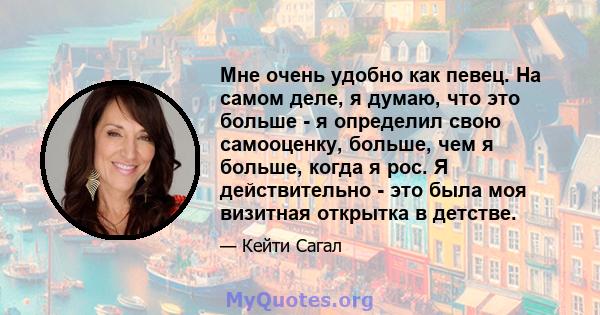 Мне очень удобно как певец. На самом деле, я думаю, что это больше - я определил свою самооценку, больше, чем я больше, когда я рос. Я действительно - это была моя визитная открытка в детстве.

— Кейти Сагал

MyQuotes.org